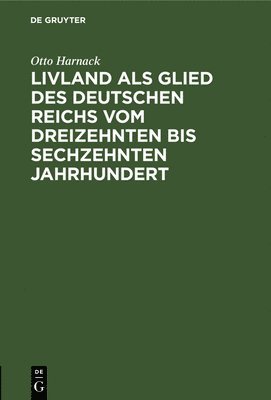 DE GRUYTER

Otto Harnack

LIVLAND ALS GLIED DES DEUTSCHEN REICHS VOM DREIZEHNTEN BIS SECHZEHNTEN JAHRHUNDERT

DE G